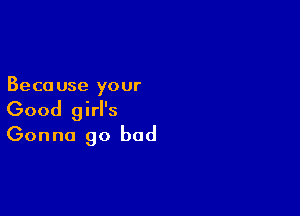 Because your
Good girl's
Gonna go bad